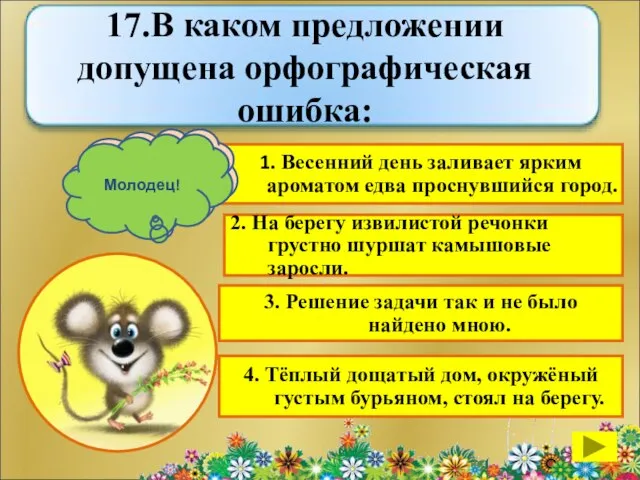 17.В каком предложении допущена орфографическая ошибка:

Молодец!

1. Весенний день заливает ярким ароматом едва проснувшийся город.

2. На берегу извилистой речонки грустно шуршат камышовые заросли.

3. Решение задачи так и не было найдено мною.

4. Тёплый дощатый дом, окружёный густым бурьяном, стоял на берегу.